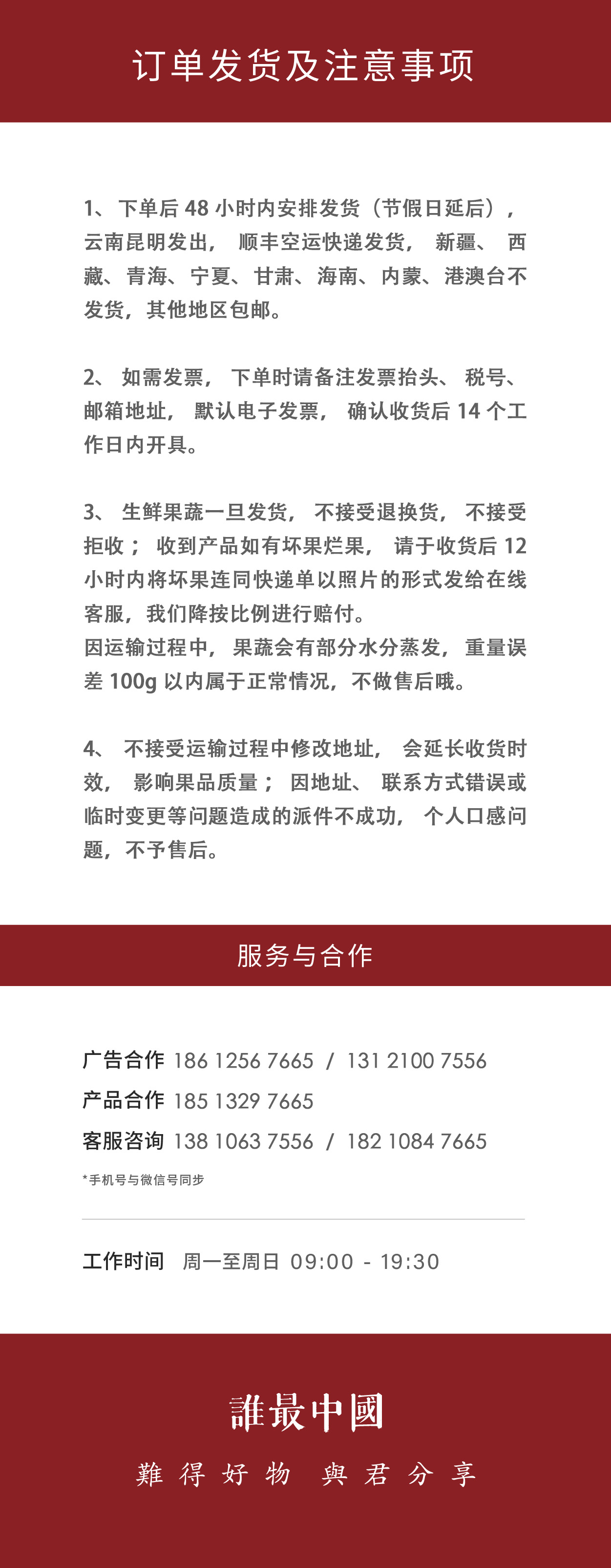 订单发货及注意事项

1、下单后 48 小时内安排发货（节假日延后），云南昆明发出，顺丰空运快递发货，新疆、西藏、青海、宁夏、甘肃、海南、内蒙、港澳台不发货，其他地区包邮。

2、如需发票，下单时请备注发票抬头、税号、邮箱地址，默认电子发票，确认收货后 14 个工作日内开具。

3、生鲜果蔬一旦发货，不接受退换货，不接受拒收；收到产品如有坏果烂果，请于收货后 12 小时内将坏果连同快递单以照片的形式发给在线客服，我们降按比例进行赔付。
因运输过程中，果蔬会有部分水分蒸发，重量误差 100g 以内属于正常情况，不做售后哦。

4、不接受运输过程中修改地址，会延长收货时效，影响果品质量；因地址、联系方式错误或临时变更等问题造成的派件不成功，个人口感问题，不予售后。

服务与合作

广告合作 186 1256 7665 / 131 2100 7556
产品合作 185 1329 7665
客服咨询 138 1063 7556 / 182 1084 7665
*手机号与微信号同步

工作时间 周一至周日 09:00 - 19:30

誰最中國
難得好物 與君分享